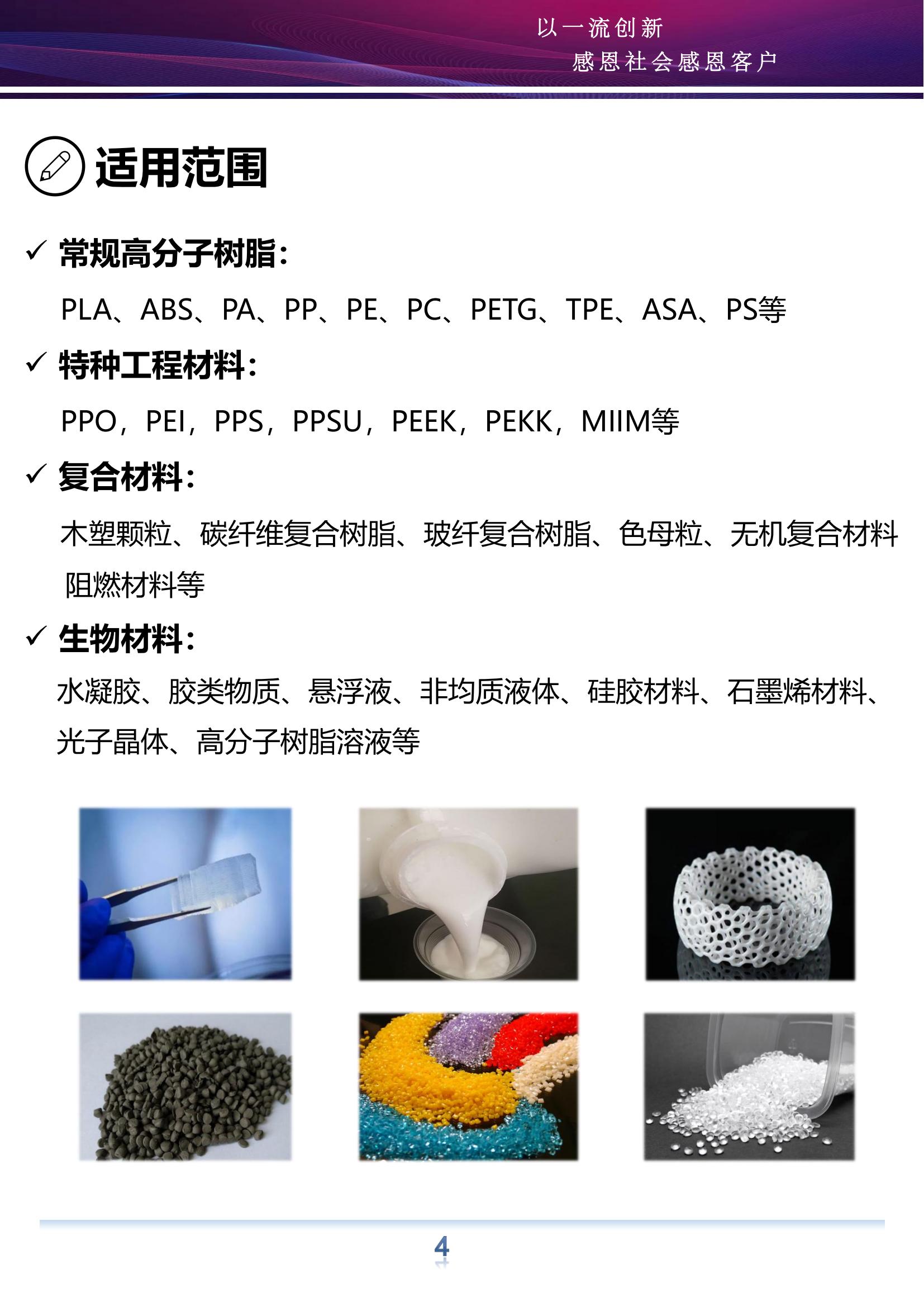 以一流创新
感恩社会感恩客户

适用范围

✓ 常规高分子树脂：

PLA、ABS、PA、PP、PE、PC、PETG、TPE、ASA、PS等

✓ 特种工程材料：

PPO，PEI，PPS，PPSU，PEEK，PEKK，MIIM等

✓ 复合材料：

木塑颗粒、碳纤维复合树脂、玻纤复合树脂、色母粒、无机复合材料 阻燃材料等

✓ 生物材料：

水凝胶、胶类物质、悬浮液、非均质液体、硅胶材料、石墨烯材料、光子晶体、高分子树脂溶液等

4